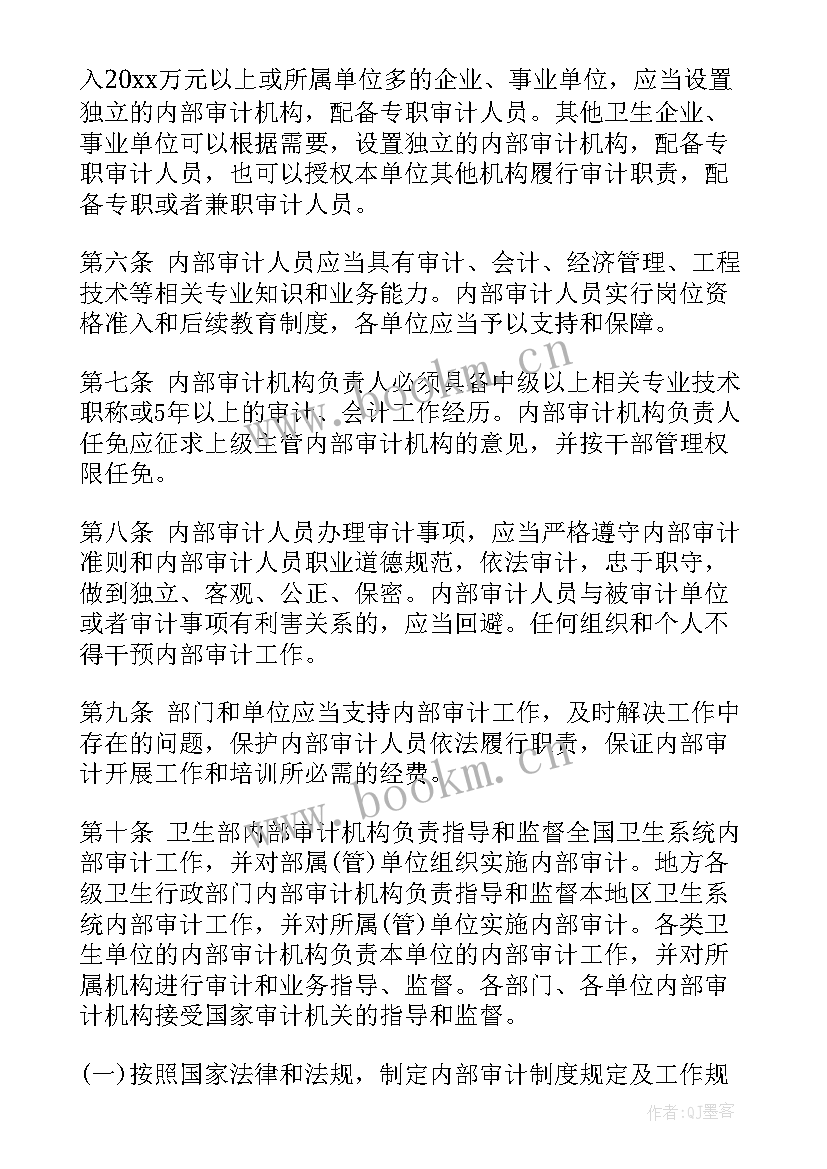 入20xx万元以上或所属单位多的企业、事业单位，应当设置独立的内部审计机构，配备专职审计人员。其他卫生企业、事业单位可以根据需要，设置独立的内部审计机构，配备专职审计人员，也可以授权本单位其他机构履行审计职责，配备专职或者兼职审计人员。

第六条 内部审计人员应当具有审计、会计、经济管理、工程技术等相关专业知识和业务能力。内部审计人员实行岗位资格准入和后续教育制度，各单位应当予以支持和保障。

第七条 内部审计机构负责人必须具备中级以上相关专业技术职称或5年以上的审计、会计工作经历。内部审计机构负责人任免应征求上级主管内部审计机构的意见，并按干部管理权限任免。

第八条 内部审计人员办理审计事项，应当严格遵守内部审计准则和内部审计人员职业道德规范，依法审计，忠于职守，做到独立、客观、公正、保密。内部审计人员与被审计单位或者审计事项有利害关系的，应当回避。任何组织和个人不得干预内部审计工作。

第九条 部门和单位应当支持内部审计工作，及时解决工作中存在的问题，保护内部审计人员依法履行职责，保证内部审计开展工作和培训所必需的经费。

第十条 卫生部内部审计机构负责指导和监督全国卫生系统内部审计工作，并对部属(管)单位组织实施内部审计。地方各级卫生行政部门内部审计机构负责指导和监督本地区卫生系统内部审计工作，并对所属(管)单位实施内部审计。各类卫生单位的内部审计机构负责本单位的内部审计工作，并对所属机构进行审计和业务指导、监督。各部门、各单位内部审计机构接受国家审计机关的指导和监督。

(一)按照国家法律和法规，制定内部审计制度规定及工作规

www.bookm.cn

作者:QJ墨客